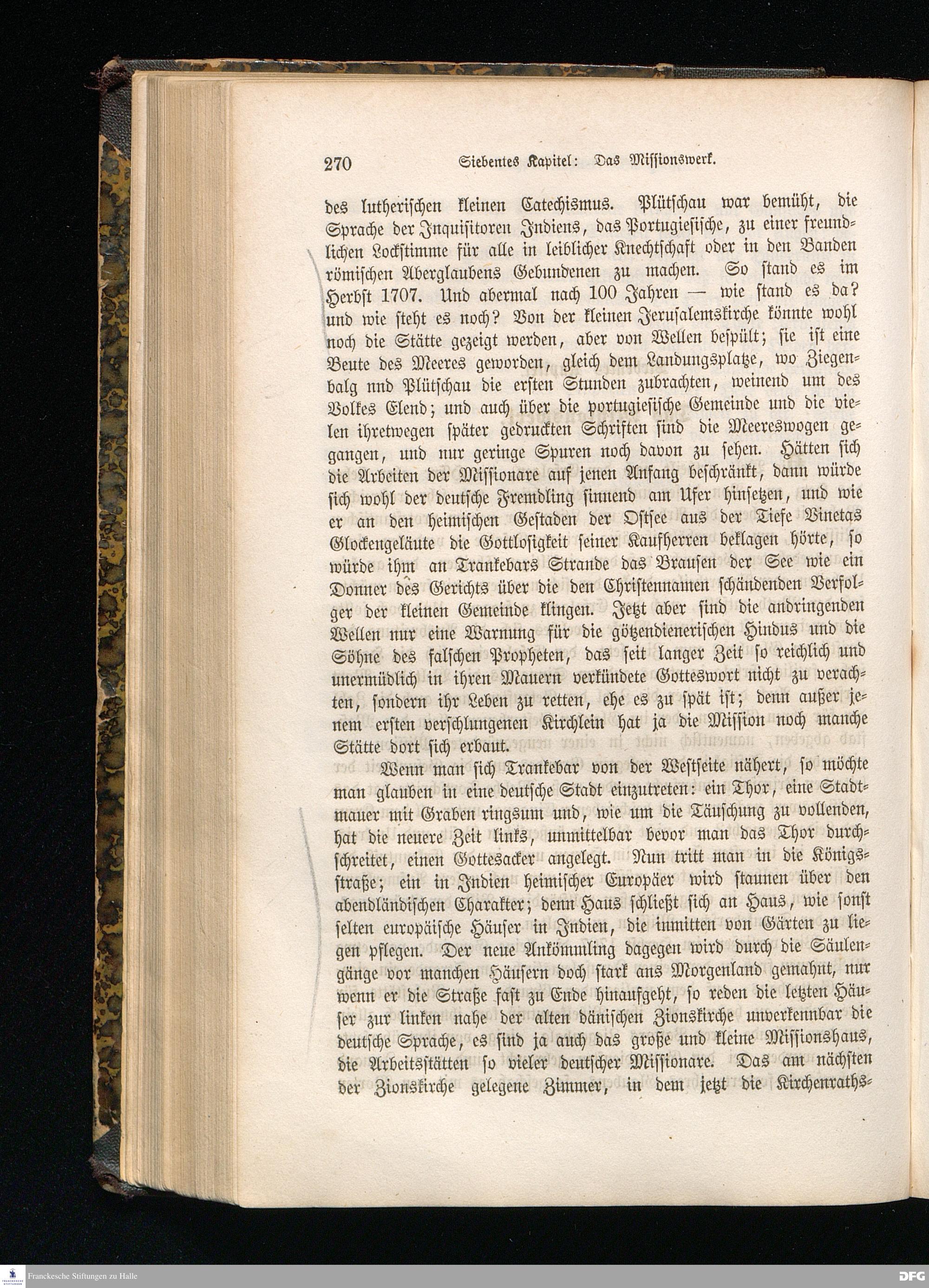 270 Siebentes Kapitel: Das Missionswerk.

des lutherischen kleinen Catechismus. Plütschau war bemüht, die Sprache der Inquisitoren Indiens, das Portugiesische, zu einer freundlichen Lockstimme für alle in leiblicher Knechtschaft oder in den Banden römischen Aberglaubens Gebundenen zu machen. So stand es im Herbst 1707. Und abermal nach 100 Jahren — wie stand es da? und wie steht es noch? Von der kleinen Jerusalemskirche könnte wohl noch die Stätte gezeigt werden, aber von Wellen bespült; sie ist eine Beute des Meeres geworden, gleich dem Landungsplatze, wo Ziegenbalg nnd Plütschau die ersten Stunden zubrachten, weinend um des Volkes Elend; und auch über die portugiesische Gemeinde und die vielen ihretwegen später gedruckten Schriften sind die Meereswogen gegangen, und nur geringe Spuren noch davon zu sehen. Hätten sich die Arbeiten der Missionare auf jenen Anfang beschränkt, dann würde sich wohl der deutsche Fremdling sinnend am Ufer hinsetzen, und wie er an den heimischen Gestaden der Ostsee aus der Tiefe Vinetas Glockengeläute die Gottlosigkeit seiner Kaufherren beklagen hörte, so würde ihm an Trankebars Strande das Brausen der See wie ein Donner des Gerichts über die den Christennamen schändenden Verfolger der kleinen Gemeinde klingen. Jetzt aber sind die andringenden Wellen nur eine Warnung für die götzendienerischen Hindus und die Söhne des falschen Propheten, das seit langer Zeit so reichlich und unermüdlich in ihren Mauern verkündete Gotteswort nicht zu verachten, sondern ihr Leben zu retten, ehe es zu spät ist; denn außer jenem ersten verschlungenen Kirchlein hat ja die Mission noch manche Stätte dort sich erbaut.

Wenn man sich Trankebar von der Westseite nähert, so möchte man glauben in eine deutsche Stadt einzutreten: ein Thor, eine Stadtmauer mit Graben ringsum und, wie um die Täuschung zu vollenden, hat die neuere Zeit links, unmittelbar bevor man das Thor durchschreitet, einen Gottesacker angelegt. Nun tritt man in die Königsstraße; ein in Indien heimischer Europäer wird staunen über den abendländischen Charakter; denn Haus schließt sich an Haus, wie sonst selten europäische Häuser in Indien, die inmitten von Gärten zu liegen pflegen. Der neue Ankömmling dagegen wird durch die Säulengänge vor manchen Häusern doch stark ans Morgenland gemahnt, nur wenn er die Straße fast zu Ende hinaufgeht, so reden die letzten Häuser zur linken nahe der alten dänischen Zionskirche unverkennbar die deutsche Sprache, es sind ja auch das große und kleine Missionshaus, die Arbeitsstätten so vieler deutscher Missionare. Das am nächsten der Zionskirche gelegene Zimmer, in dem jetzt die Kirchenraths-

Franckesche Stiftungen zu Halle
DFG